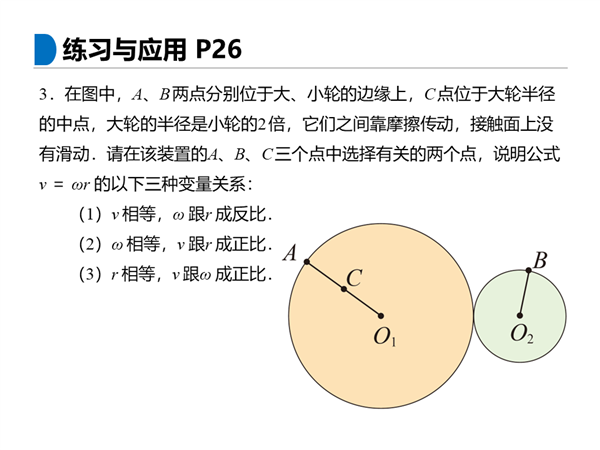 练习与应用 P26

3．在图中，$A$、$B$两点分别位于大、小轮的边缘上，$C$点位于大轮半径的中点，大轮的半径是小轮的2倍，它们之间靠摩擦传动，接触面上没有滑动．请在该装置的$A$、$B$、$C$三个点中选择有关的两个点，说明公式 $v = \omega r$ 的以下三种变量关系：

（1）$v$ 相等，$\omega$ 跟$r$ 成反比．

（2）$\omega$ 相等，$v$ 跟$r$ 成正比．

（3）$r$ 相等，$v$ 跟$\omega$ 成正比．

$A$

$C$

$O_1$

$B$

$O_2$